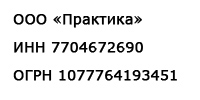 ООО «Практика»

ИНН 7704672690

ОГРН 1077764193451